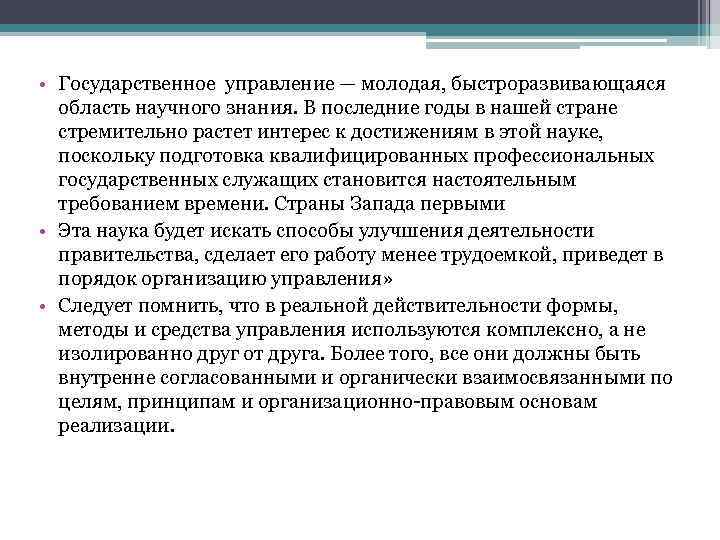 • Государственное управление — молодая, быстроразвивающаяся область научного знания. В последние годы в нашей стране стремительно растет интерес к достижениям в этой науке, поскольку подготовка квалифицированных профессиональных государственных служащих становится настоятельным требованием времени. Страны Запада первыми

• Эта наука будет искать способы улучшения деятельности правительства, сделает его работу менее трудоемкой, приведет в порядок организацию управления»

• Следует помнить, что в реальной действительности формы, методы и средства управления используются комплексно, а не изолированно друг от друга. Более того, все они должны быть внутренне согласованными и органически взаимосвязанными по целям, принципам и организационно-правовым основам реализации.